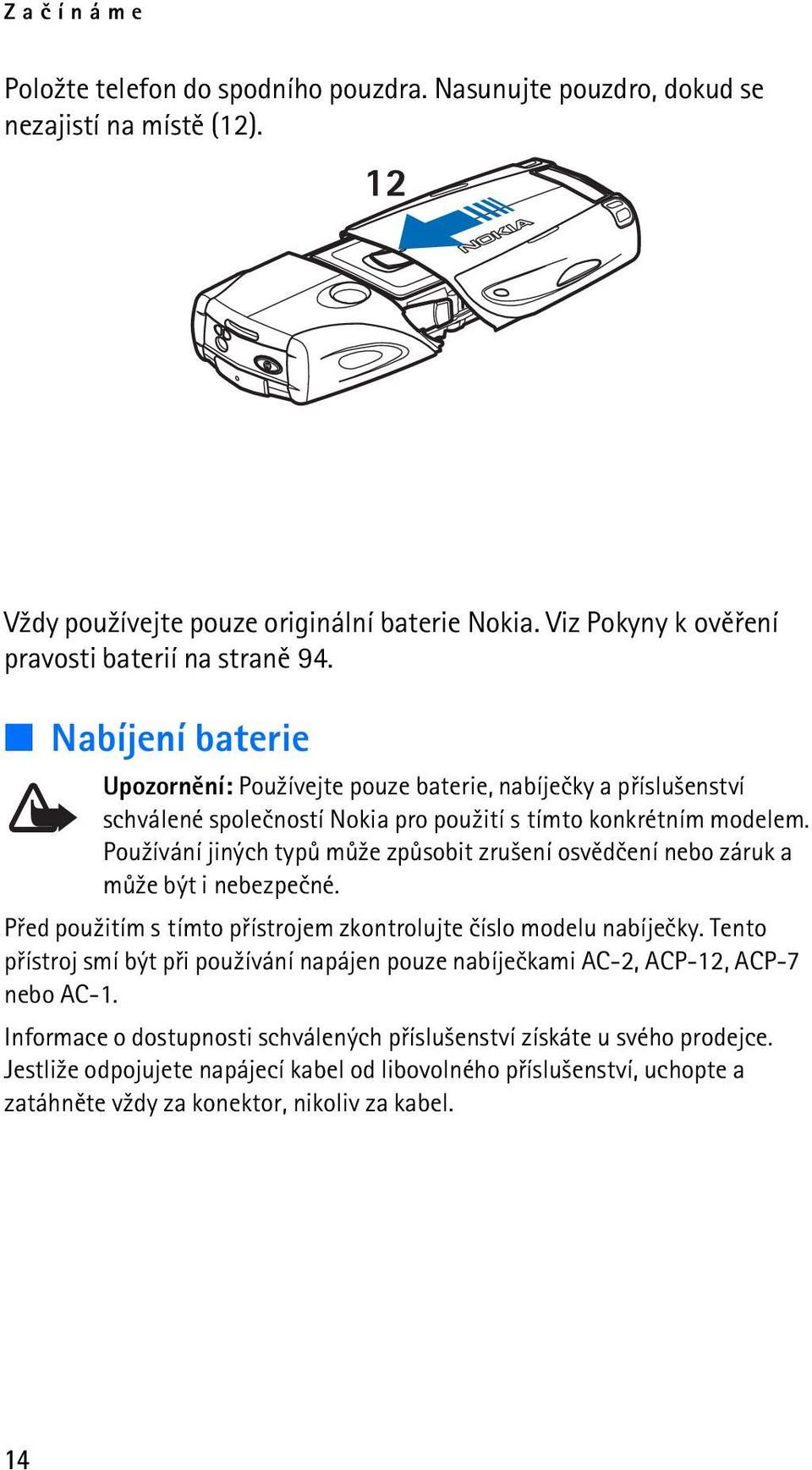 Začínáme

Položte telefon do spodního pouzdra. Nasunujte pouzdro, dokud se nezajistí na místě (12).

12

NOKIA

Vždy používejte pouze originální baterie Nokia. Viz Pokyny k ověření pravosti baterií na straně 94.

Nabíjení baterie

Upozornění: Používejte pouze baterie, nabíječky a příslušenství schválené společností Nokia pro použití s tímto konkrétním modelem. Používání jiných typů může způsobit zrušení osvědčení nebo záruk a může být i nebezpečné.

Před použitím s tímto přístrojem zkontrolujte číslo modelu nabíječky. Tento přístroj smí být při používání napájen pouze nabíječkami AC-2, ACP-12, ACP-7 nebo AC-1.

Informace o dostupnosti schválených příslušenství získáte u svého prodejce. Jestliže odpojujete napájecí kabel od libovolného příslušenství, uchopte a zatáhněte vždy za konektor, nikoliv za kabel.

14